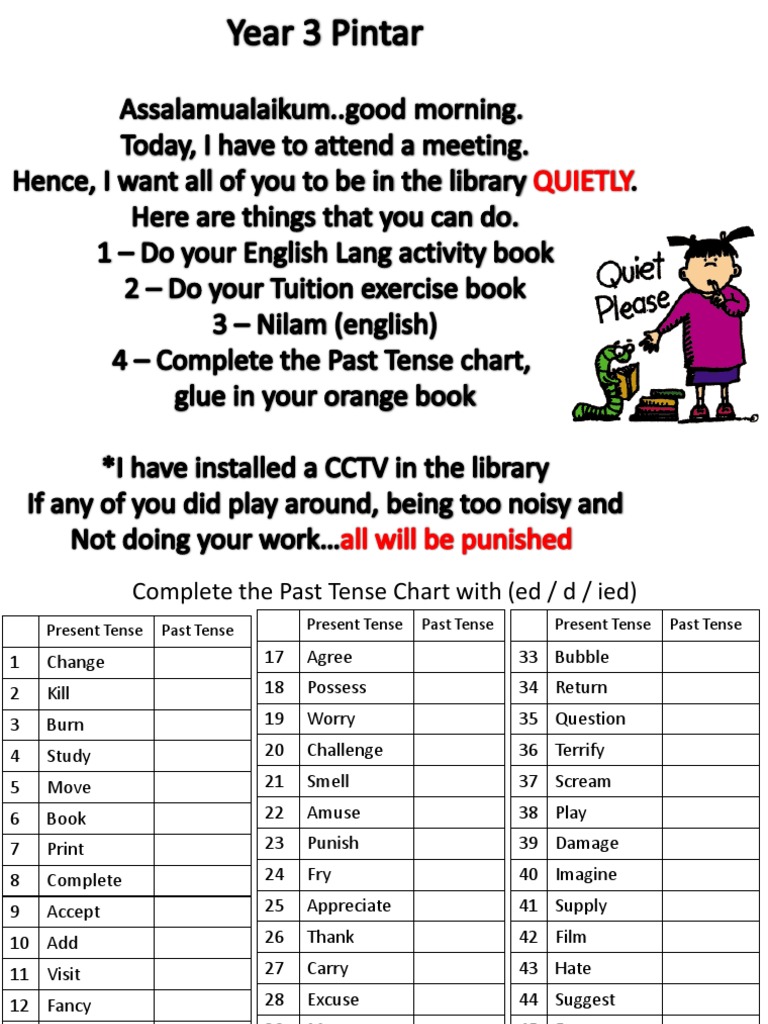 Year 3 Pintar

Assalamualaikum..good morning.
Today, I have to attend a meeting.
Hence, I want all of you to be in the library QUIETLY.
Here are things that you can do.
1 – Do your English Lang activity book
2 – Do your Tuition exercise book
3 – Nilam (english)
4 – Complete the Past Tense chart, glue in your orange book

Quiet Please

*I have installed a CCTV in the library
If any of you did play around, being too noisy and
Not doing your work…all will be punished

Complete the Past Tense Chart with (ed / d / ied)

| | Present Tense | Past Tense |
|---|---|---|
| 1 | Change | |
| 2 | Kill | |
| 3 | Burn | |
| 4 | Study | |
| 5 | Move | |
| 6 | Book | |
| 7 | Print | |
| 8 | Complete | |
| 9 | Accept | |
| 10 | Add | |
| 11 | Visit | |
| 12 | Fancy | |

| | Present Tense | Past Tense |
|---|---|---|
| 17 | Agree | |
| 18 | Possess | |
| 19 | Worry | |
| 20 | Challenge | |
| 21 | Smell | |
| 22 | Amuse | |
| 23 | Punish | |
| 24 | Fry | |
| 25 | Appreciate | |
| 26 | Thank | |
| 27 | Carry | |
| 28 | Excuse | |

| | Present Tense | Past Tense |
|---|---|---|
| 33 | Bubble | |
| 34 | Return | |
| 35 | Question | |
| 36 | Terrify | |
| 37 | Scream | |
| 38 | Play | |
| 39 | Damage | |
| 40 | Imagine | |
| 41 | Supply | |
| 42 | Film | |
| 43 | Hate | |
| 44 | Suggest | |